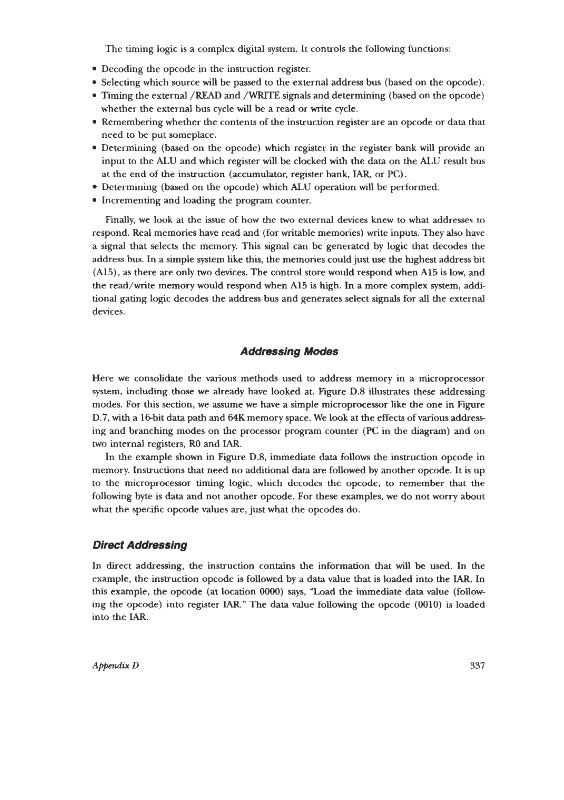 The timing logic is a complex digital system. It controls the following functions:

• Decoding the opcode in the instruction register.
• Selecting which source will be passed to the external address bus (based on the opcode).
• Timing the external /READ and /WRITE signals and determining (based on the opcode) whether the external bus cycle will be a read or write cycle.
• Remembering whether the contents of the instruction register are an opcode or data that need to be put someplace.
• Determining (based on the opcode) which register in the register bank will provide an input to the ALU and which register will be clocked with the data on the ALU result bus at the end of the instruction (accumulator, register bank, IAR, or PC).
• Determining (based on the opcode) which ALU operation will be performed.
• Incrementing and loading the program counter.

Finally, we look at the issue of how the two external devices knew to what addresses to respond. Real memories have read and (for writable memories) write inputs. They also have a signal that selects the memory. This signal can be generated by logic that decodes the address bus. In a simple system like this, the memories could just use the highest address bit (A15), as there are only two devices. The control store would respond when A15 is low, and the read/write memory would respond when A15 is high. In a more complex system, additional gating logic decodes the address bus and generates select signals for all the external devices.

Addressing Modes

Here we consolidate the various methods used to address memory in a microprocessor system, including those we already have looked at. Figure D.8 illustrates these addressing modes. For this section, we assume we have a simple microprocessor like the one in Figure D.7, with a 16-bit data path and 64K memory space. We look at the effects of various addressing and branching modes on the processor program counter (PC in the diagram) and on two internal registers, R0 and IAR.

In the example shown in Figure D.8, immediate data follows the instruction opcode in memory. Instructions that need no additional data are followed by another opcode. It is up to the microprocessor timing logic, which decodes the opcode, to remember that the following byte is data and not another opcode. For these examples, we do not worry about what the specific opcode values are, just what the opcodes do.

Direct Addressing

In direct addressing, the instruction contains the information that will be used. In the example, the instruction opcode is followed by a data value that is loaded into the IAR. In this example, the opcode (at location 0000) says, "Load the immediate data value (following the opcode) into register IAR." The data value following the opcode (0010) is loaded into the IAR.

Appendix D 337